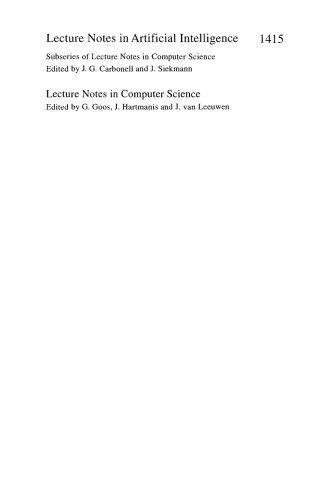 Lecture Notes in Artificial Intelligence 1415

Subseries of Lecture Notes in Computer Science
Edited by J. G. Carbonell and J. Siekmann

Lecture Notes in Computer Science
Edited by G. Goos, J. Hartmanis and J. van Leeuwen